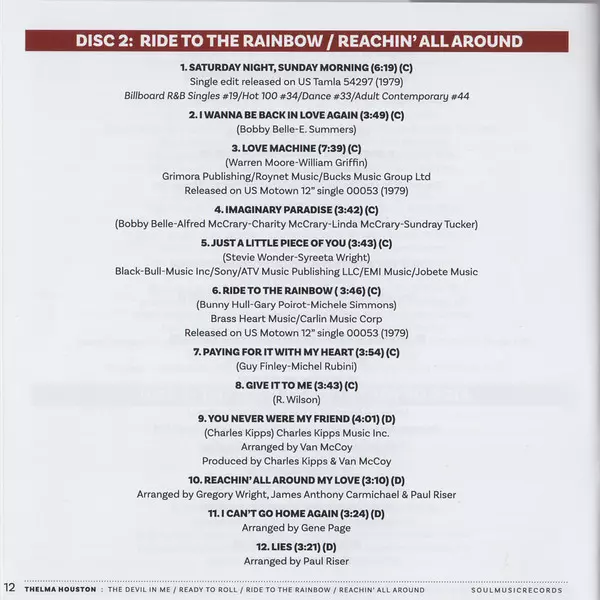 DISC 2: RIDE TO THE RAINBOW / REACHIN' ALL AROUND

1. SATURDAY NIGHT, SUNDAY MORNING (6:19) (C)
Single edit released on US Tamla 54297 (1979)
Billboard R&B Singles #19/Hot 100 #34/Dance #33/Adult Contemporary #44

2. I WANNA BE BACK IN LOVE AGAIN (3:49) (C)
(Bobby Belle-E. Summers)

3. LOVE MACHINE (7:39) (C)
(Warren Moore-William Griffin)
Grimora Publishing/Roynet Music/Bucks Music Group Ltd
Released on US Motown 12" single 00053 (1979)

4. IMAGINARY PARADISE (3:42) (C)
(Bobby Belle-Alfred McCrary-Charity McCrary-Linda McCrary-Sundray Tucker)

5. JUST A LITTLE PIECE OF YOU (3:43) (C)
(Stevie Wonder-Syreeta Wright)
Black-Bull-Music Inc/Sony/ATV Music Publishing LLC/EMI Music/Jobete Music

6. RIDE TO THE RAINBOW ( 3:46) (C)
(Bunny Hull-Gary Poirot-Michele Simmons)
Brass Heart Music/Carlin Music Corp
Released on US Motown 12" single 00053 (1979)

7. PAYING FOR IT WITH MY HEART (3:54) (C)
(Guy Finley-Michel Rubini)

8. GIVE IT TO ME (3:43) (C)
(R. Wilson)

9. YOU NEVER WERE MY FRIEND (4:01) (D)
(Charles Kipps) Charles Kipps Music Inc.
Arranged by Van McCoy
Produced by Charles Kipps & Van McCoy

10. REACHIN' ALL AROUND MY LOVE (3:10) (D)
Arranged by Gregory Wright, James Anthony Carmichael & Paul Riser

11. I CAN'T GO HOME AGAIN (3:24) (D)
Arranged by Gene Page

12. LIES (3:21) (D)
Arranged by Paul Riser

12 THELMA HOUSTON : THE DEVIL IN ME / READY TO ROLL / RIDE TO THE RAINBOW / REACHIN' ALL AROUND SOULMUSICRECORDS